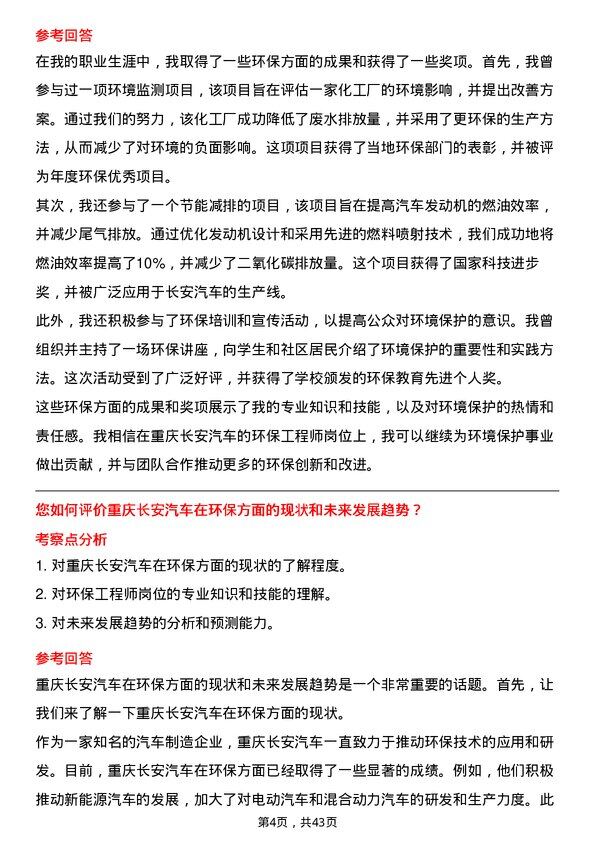 参考回答

在我的职业生涯中，我取得了一些环保方面的成果和获得了一些奖项。首先，我曾参与过一项环境监测项目，该项目旨在评估一家化工厂的环境影响，并提出改善方案。通过我们的努力，该化工厂成功降低了废水排放量，并采用了更环保的生产方法，从而减少了对环境的负面影响。这项项目获得了当地环保部门的表彰，并被评为年度环保优秀项目。

其次，我还参与了一个节能减排的项目，该项目旨在提高汽车发动机的燃油效率，并减少尾气排放。通过优化发动机设计和采用先进的燃料喷射技术，我们成功地将燃油效率提高了10%，并减少了二氧化碳排放量。这个项目获得了国家科技进步奖，并被广泛应用于长安汽车的生产线。

此外，我还积极参与了环保培训和宣传活动，以提高公众对环境保护的意识。我曾组织并主持了一场环保讲座，向学生和社区居民介绍了环境保护的重要性和实践方法。这次活动受到了广泛好评，并获得了学校颁发的环保教育先进个人奖。

这些环保方面的成果和奖项展示了我的专业知识和技能，以及对环境保护的热情和责任感。我相信在重庆长安汽车的环保工程师岗位上，我可以继续为环境保护事业做出贡献，并与团队合作推动更多的环保创新和改进。

您如何评价重庆长安汽车在环保方面的现状和未来发展趋势？

考察点分析

1. 对重庆长安汽车在环保方面的现状的了解程度。

2. 对环保工程师岗位的专业知识和技能的理解。

3. 对未来发展趋势的分析和预测能力。

参考回答

重庆长安汽车在环保方面的现状和未来发展趋势是一个非常重要的话题。首先，让我们来了解一下重庆长安汽车在环保方面的现状。

作为一家知名的汽车制造企业，重庆长安汽车一直致力于推动环保技术的应用和研发。目前，重庆长安汽车在环保方面已经取得了一些显著的成绩。例如，他们积极推动新能源汽车的发展，加大了对电动汽车和混合动力汽车的研发和生产力度。此

第4页，共43页